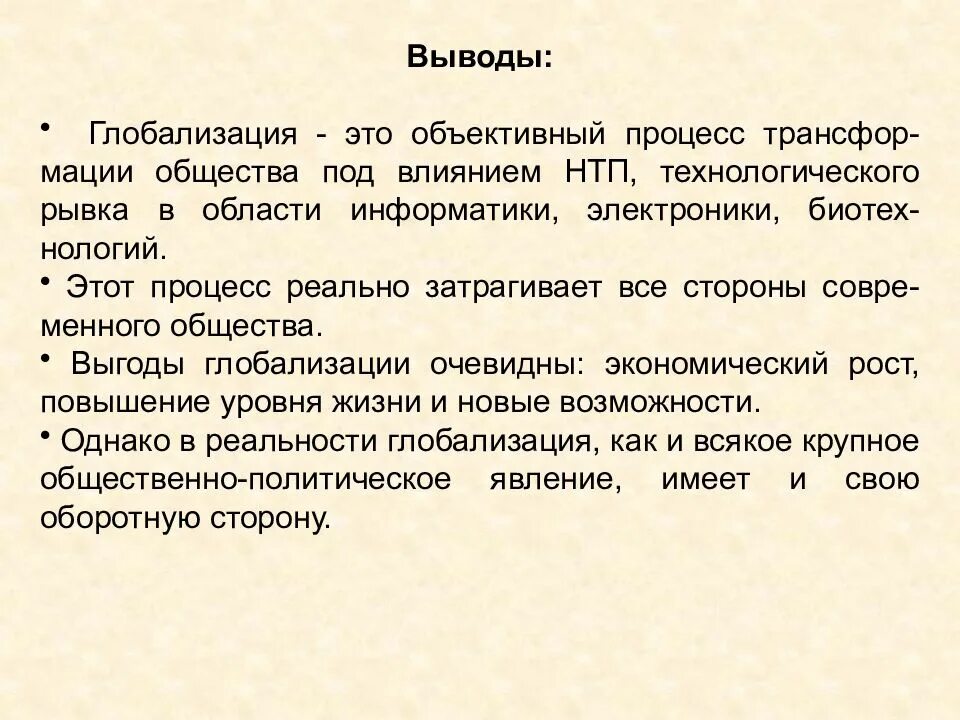 Выводы:

• Глобализация - это объективный процесс трансформации общества под влиянием НТП, технологического рывка в области информатики, электроники, биотехнологий.

• Этот процесс реально затрагивает все стороны современного общества.

• Выгоды глобализации очевидны: экономический рост, повышение уровня жизни и новые возможности.

• Однако в реальности глобализация, как и всякое крупное общественно-политическое явление, имеет и свою оборотную сторону.